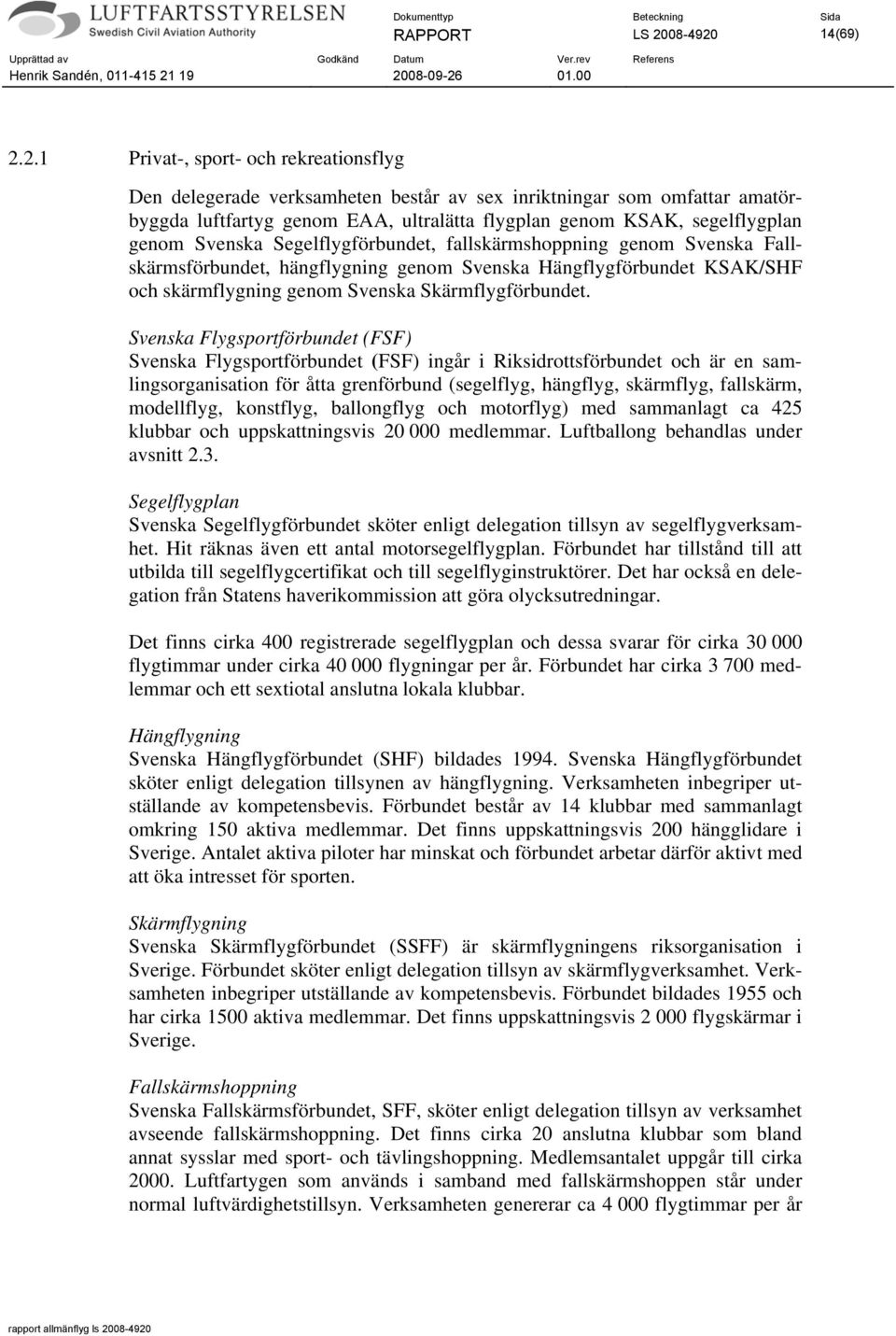 LUFTFARTSSTYRELSEN
Swedish Civil Aviation Authority

Dokumenttyp
RAPPORT
Beteckning
LS 2008-4920
Sida
14(69)
Upprättad av
Henrik Sandén, 011-415 21 19
Godkänd
Datum
2008-09-26
Ver.rev
01.00
Referens

2.2.1 Privat-, sport- och rekreationsflyg

Den delegerade verksamheten består av sex inriktningar som omfattar amatörbyggda luftfartyg genom EAA, ultralätta flygplan genom KSAK, segelflygplan genom Svenska Segelflygförbundet, fallskärmshoppning genom Svenska Fallskärmsförbundet, hängflygning genom Svenska Hängflygförbundet KSAK/SHF och skärmflygning genom Svenska Skärmflygförbundet.

Svenska Flygsportförbundet (FSF)
Svenska Flygsportförbundet (FSF) ingår i Riksidrottsförbundet och är en samlingsorganisation för åtta grenförbund (segelflyg, hängflyg, skärmflyg, fallskärm, modellflyg, konstflyg, ballongflyg och motorflyg) med sammanlagt ca 425 klubbar och uppskattningsvis 20 000 medlemmar. Luftballong behandlas under avsnitt 2.3.

Segelflygplan
Svenska Segelflygförbundet sköter enligt delegation tillsyn av segelflygverksamhet. Hit räknas även ett antal motorsegelflygplan. Förbundet har tillstånd till att utbilda till segelflygcertifikat och till segelflyginstruktörer. Det har också en delegation från Statens haverikommission att göra olycksutredningar.

Det finns cirka 400 registrerade segelflygplan och dessa svarar för cirka 30 000 flygtimmar under cirka 40 000 flygningar per år. Förbundet har cirka 3 700 medlemmar och ett sextiotal anslutna lokala klubbar.

Hängflygning
Svenska Hängflygförbundet (SHF) bildades 1994. Svenska Hängflygförbundet sköter enligt delegation tillsynen av hängflygning. Verksamheten inbegriper utställande av kompetensbevis. Förbundet består av 14 klubbar med sammanlagt omkring 150 aktiva medlemmar. Det finns uppskattningsvis 200 hängglidare i Sverige. Antalet aktiva piloter har minskat och förbundet arbetar därför aktivt med att öka intresset för sporten.

Skärmflygning
Svenska Skärmflygförbundet (SSFF) är skärmflygningens riksorganisation i Sverige. Förbundet sköter enligt delegation tillsyn av skärmflygverksamhet. Verksamheten inbegriper utställande av kompetensbevis. Förbundet bildades 1955 och har cirka 1500 aktiva medlemmar. Det finns uppskattningsvis 2 000 flygskärmar i Sverige.

Fallskärmshoppning
Svenska Fallskärmsförbundet, SFF, sköter enligt delegation tillsyn av verksamhet avseende fallskärmshoppning. Det finns cirka 20 anslutna klubbar som bland annat sysslar med sport- och tävlingshoppning. Medlemsantalet uppgår till cirka 2000. Luftfartygen som används i samband med fallskärmshoppen står under normal luftvärdighetstillsyn. Verksamheten genererar ca 4 000 flygtimmar per år

rapport allmänflyg ls 2008-4920